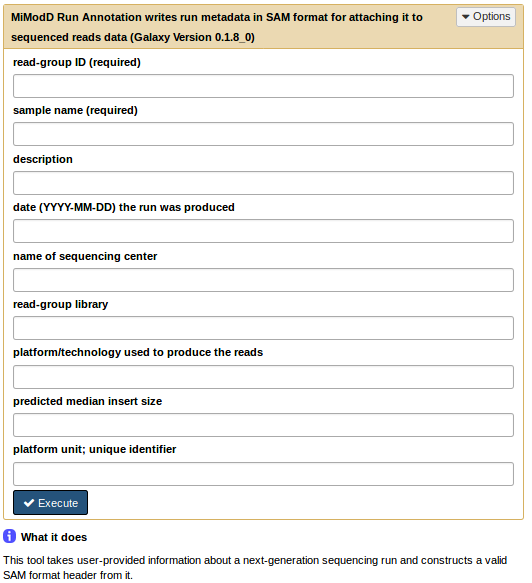 MiModD Run Annotation writes run metadata in SAM format for attaching it to sequenced reads data (Galaxy Version 0.1.8_0)

Options

read-group ID (required)

sample name (required)

description

date (YYYY-MM-DD) the run was produced

name of sequencing center

read-group library

platform/technology used to produce the reads

predicted median insert size

platform unit; unique identifier

Execute

What it does

This tool takes user-provided information about a next-generation sequencing run and constructs a valid SAM format header from it.